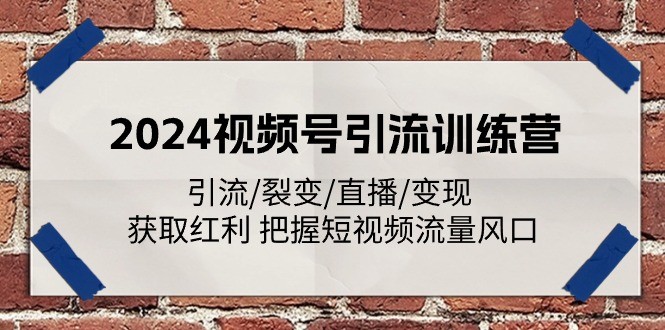 2024视频号引流训练营

引流/裂变/直播/变现
获取红利 把握短视频流量风口